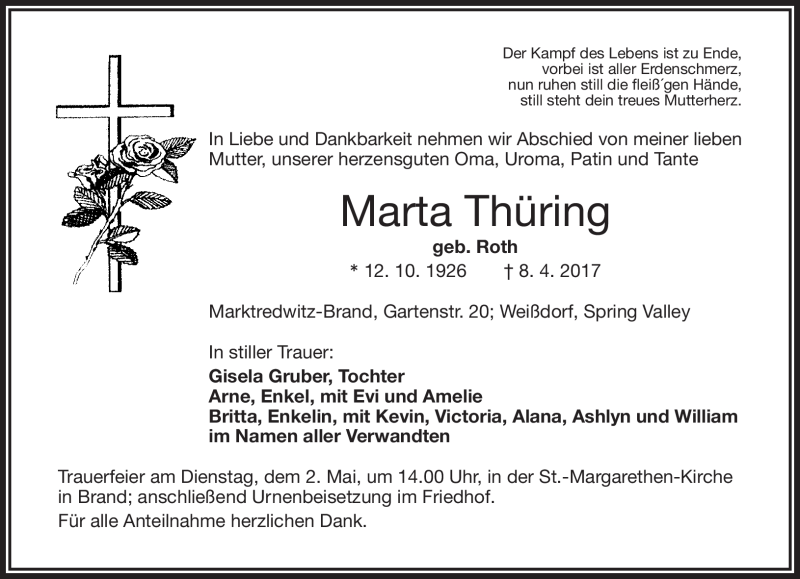 Der Kampf des Lebens ist zu Ende,
vorbei ist aller Erdenschmerz,
nun ruhen still die fleiß´gen Hände,
still steht dein treues Mutterherz.

In Liebe und Dankbarkeit nehmen wir Abschied von meiner lieben Mutter, unserer herzensguten Oma, Uroma, Patin und Tante

Marta Thüring

geb. Roth

* 12. 10. 1926 † 8. 4. 2017

Marktredwitz-Brand, Gartenstr. 20; Weißdorf, Spring Valley

In stiller Trauer:

Gisela Gruber, Tochter
Arne, Enkel, mit Evi und Amelie
Britta, Enkelin, mit Kevin, Victoria, Alana, Ashlyn und William
im Namen aller Verwandten

Trauerfeier am Dienstag, dem 2. Mai, um 14.00 Uhr, in der St.-Margarethen-Kirche in Brand; anschließend Urnenbeisetzung im Friedhof.

Für alle Anteilnahme herzlichen Dank.